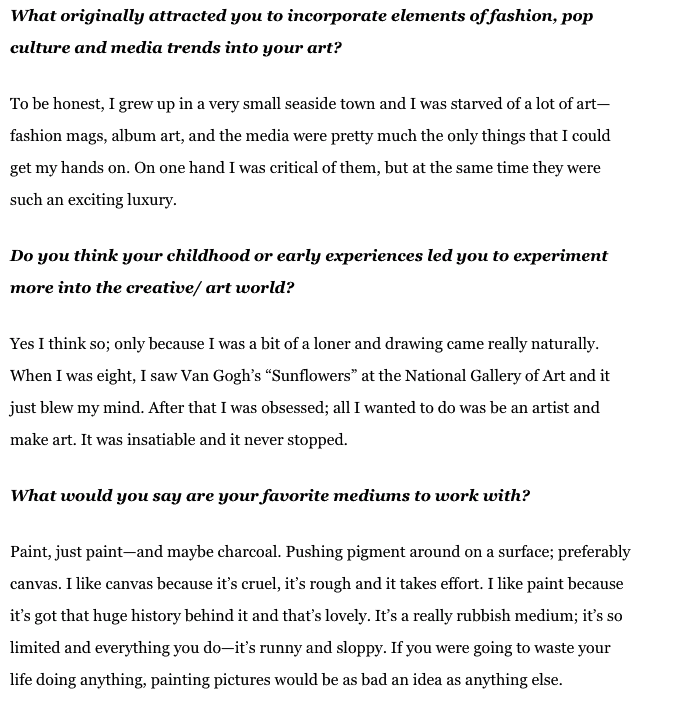 What originally attracted you to incorporate elements of fashion, pop culture and media trends into your art?

To be honest, I grew up in a very small seaside town and I was starved of a lot of art—fashion mags, album art, and the media were pretty much the only things that I could get my hands on. On one hand I was critical of them, but at the same time they were such an exciting luxury.

Do you think your childhood or early experiences led you to experiment more into the creative/ art world?

Yes I think so; only because I was a bit of a loner and drawing came really naturally. When I was eight, I saw Van Gogh's "Sunflowers" at the National Gallery of Art and it just blew my mind. After that I was obsessed; all I wanted to do was be an artist and make art. It was insatiable and it never stopped.

What would you say are your favorite mediums to work with?

Paint, just paint—and maybe charcoal. Pushing pigment around on a surface; preferably canvas. I like canvas because it's cruel, it's rough and it takes effort. I like paint because it's got that huge history behind it and that's lovely. It's a really rubbish medium; it's so limited and everything you do—it's runny and sloppy. If you were going to waste your life doing anything, painting pictures would be as bad an idea as anything else.